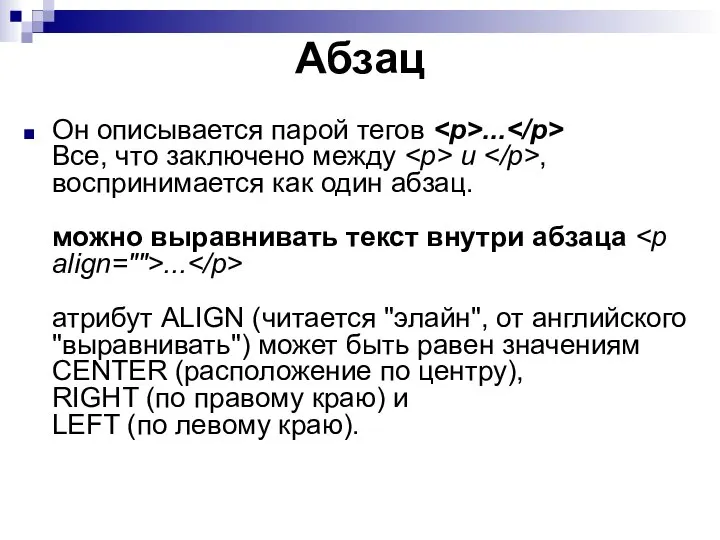 Абзац

Он описывается парой тегов <p>...</p>
Все, что заключено между <p> и </p>, воспринимается как один абзац.

можно выравнивать текст внутри абзаца <p align="">...</p>

атрибут ALIGN (читается "элайн", от английского "выравнивать") может быть равен значениям
CENTER (расположение по центру),
RIGHT (по правому краю) и
LEFT (по левому краю).